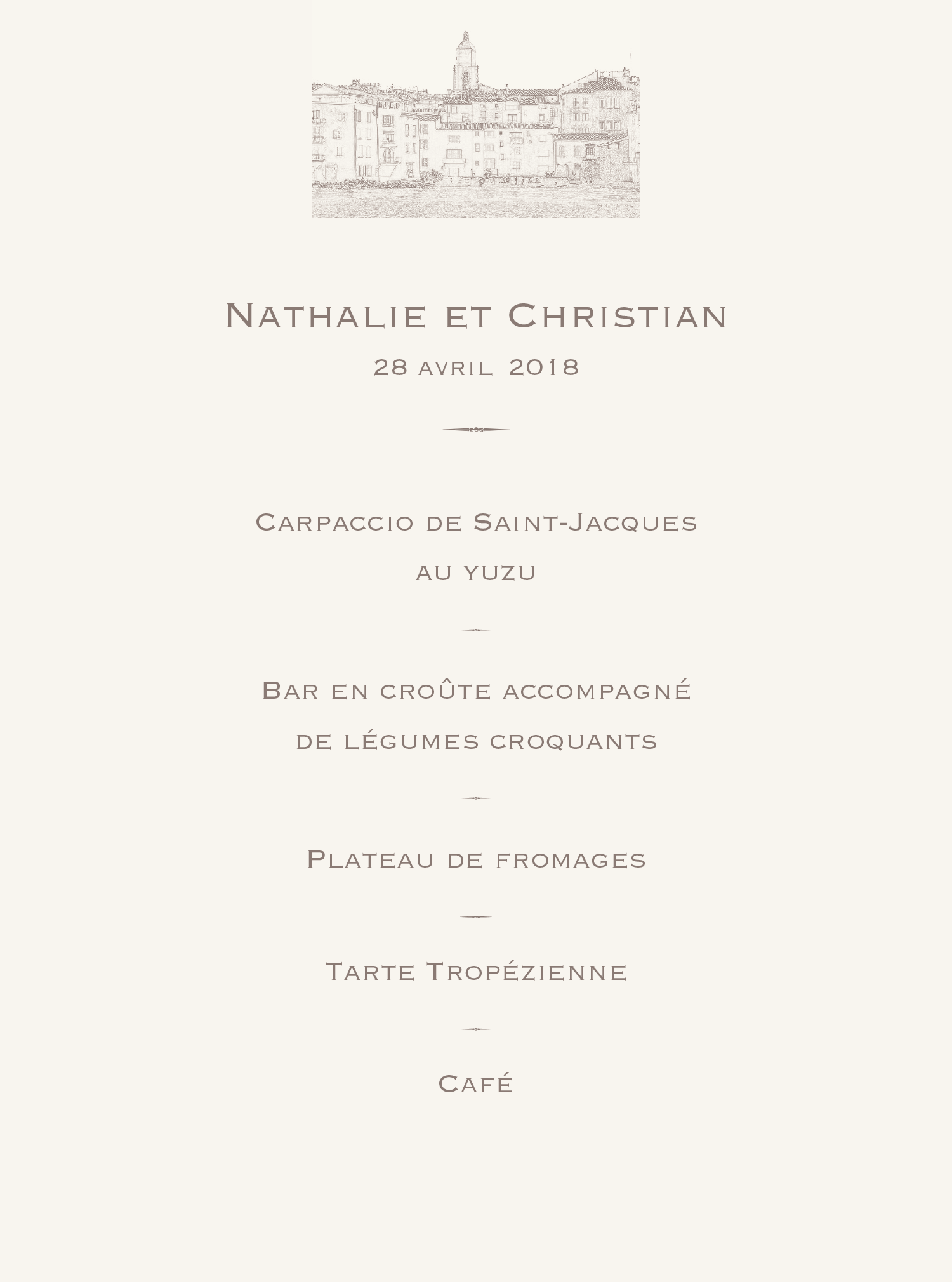 Nathalie et Christian

28 avril 2018

Carpaccio de Saint-Jacques au yuzu

Bar en croûte accompagné de légumes croquants

Plateau de fromages

Tarte Tropézienne

Café